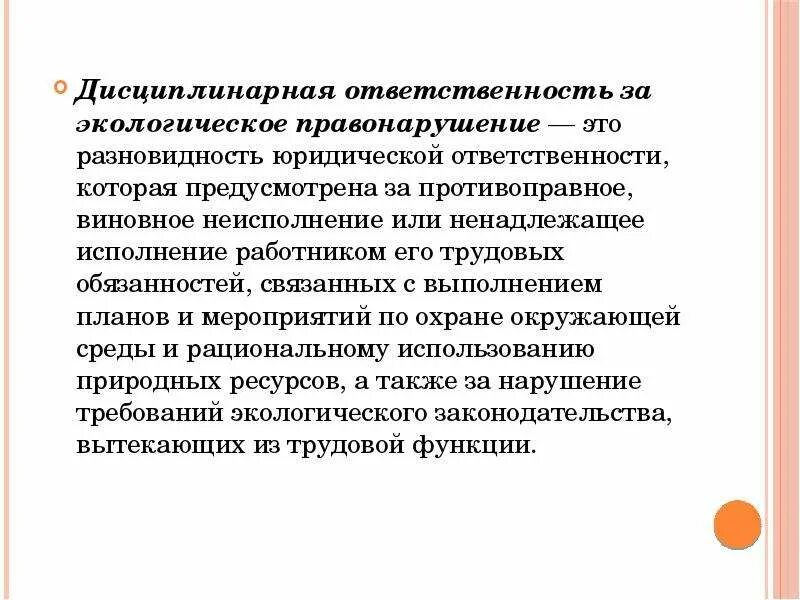 Дисциплинарная ответственность за экологическое правонарушение — это разновидность юридической ответственности, которая предусмотрена за противоправное, виновное неисполнение или ненадлежащее исполнение работником его трудовых обязанностей, связанных с выполнением планов и мероприятий по охране окружающей среды и рациональному использованию природных ресурсов, а также за нарушение требований экологического законодательства, вытекающих из трудовой функции.